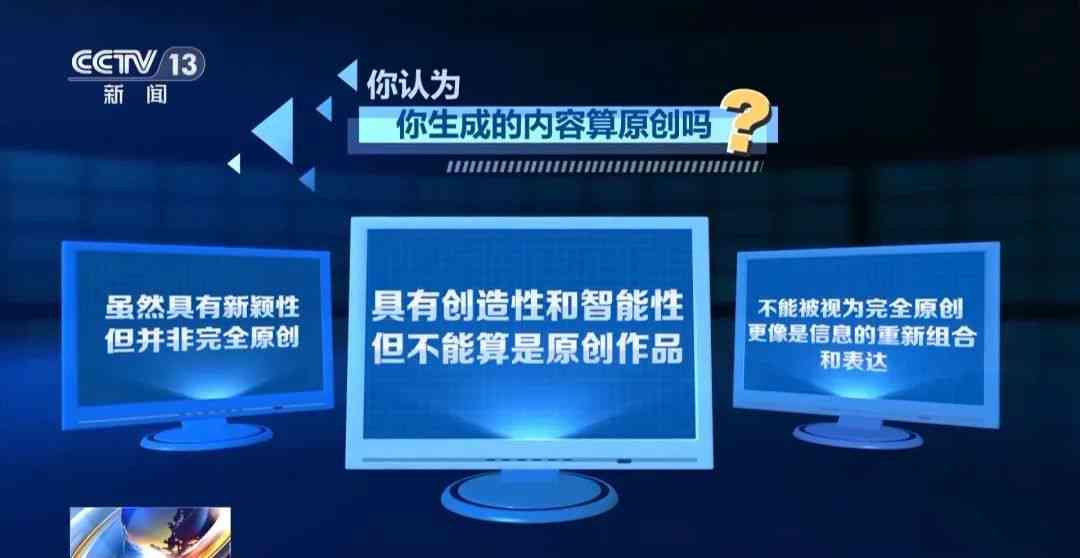 CCTV 13
新闻

你认为
你生成的内容算原创吗?

虽然具有新颖性
但并非完全原创

具有创造性和智能性
但不能算是原创作品

不能被视为完全原创
更像是信息的重新组合
和表达